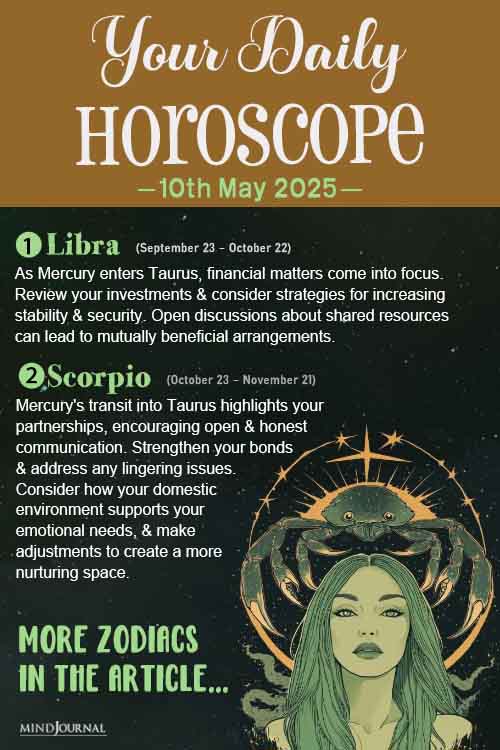 Your Daily
HOROSCOPE
—10th May 2025—

1 Libra (September 23 - October 22)
As Mercury enters Taurus, financial matters come into focus. Review your investments & consider strategies for increasing stability & security. Open discussions about shared resources can lead to mutually beneficial arrangements.

2 Scorpio (October 23 - November 21)
Mercury's transit into Taurus highlights your partnerships, encouraging open & honest communication. Strengthen your bonds & address any lingering issues. Consider how your domestic environment supports your emotional needs, & make adjustments to create a more nurturing space.

MORE ZODIACS IN THE ARTICLE...

MINDJOURNAL